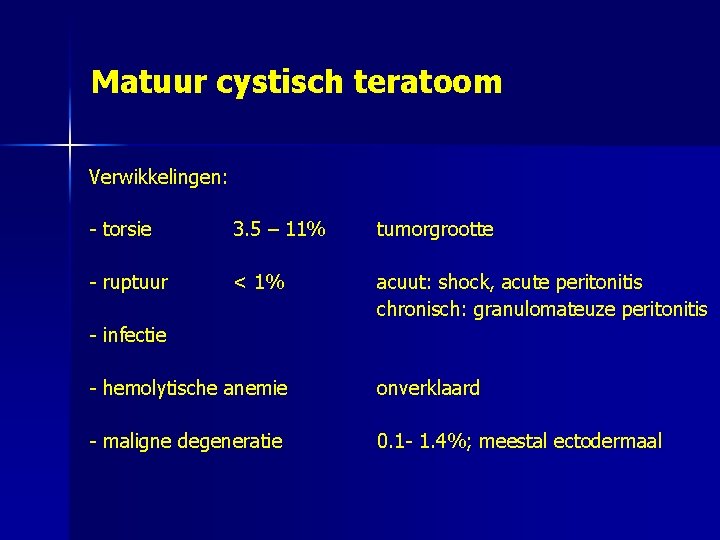 Matuur cystisch teratoom

Verwikkelingen:

- torsie 3.5 – 11% tumorgrootte

- ruptuur < 1% acuut: shock, acute peritonitis
chronisch: granulomateuze peritonitis

- infectie

- hemolytische anemie onverklaard

- maligne degeneratie 0.1- 1.4%; meestal ectodermaal